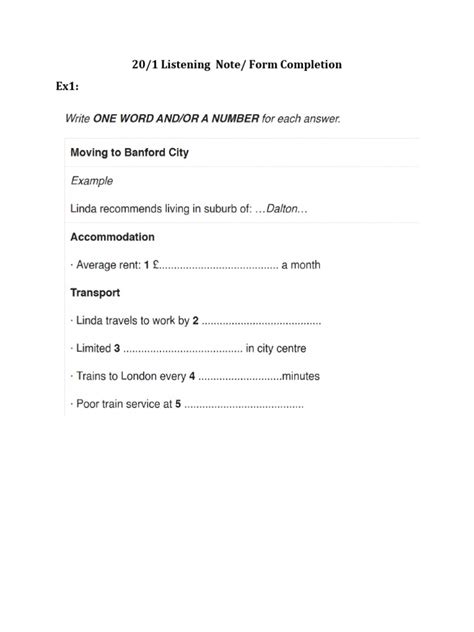 20/1 Listening Note/ Form Completion

Ex1:

Write ONE WORD AND/OR A NUMBER for each answer.

Moving to Banford City

Example

Linda recommends living in suburb of: …Dalton…

Accommodation

· Average rent: 1 £....................................... a month

Transport

· Linda travels to work by 2 .......................................

· Limited 3 ....................................... in city centre

· Trains to London every 4 ...........................minutes

· Poor train service at 5 .......................................